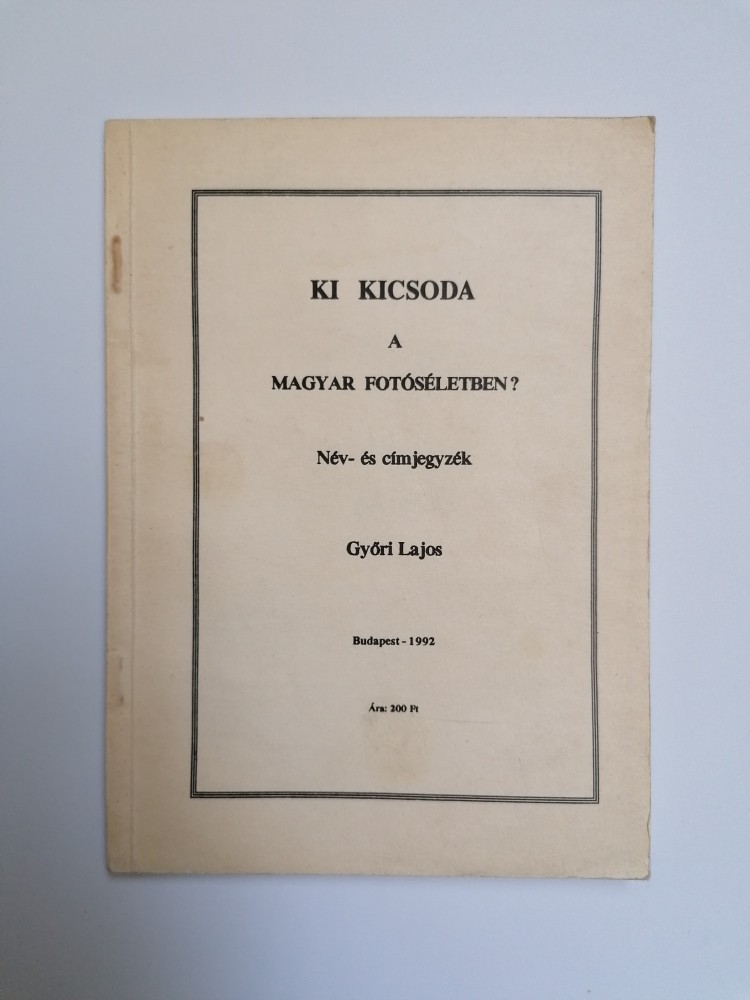 KI KICSODA

A

MAGYAR FOTÓSÉLETBEN?

Név- és címjegyzék

Győri Lajos

Budapest - 1992

Ára: 200 Ft